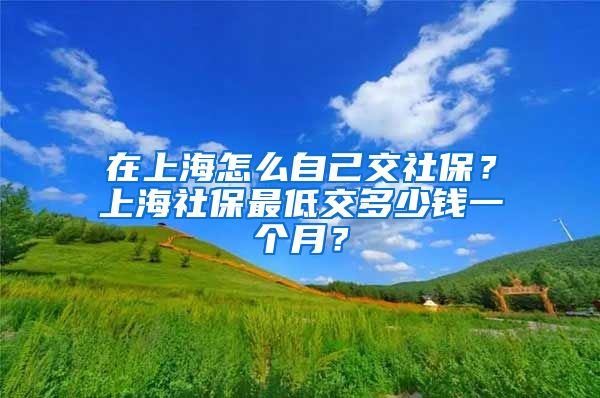 在上海怎么自己交社保？上海社保最低交多少钱一个月？